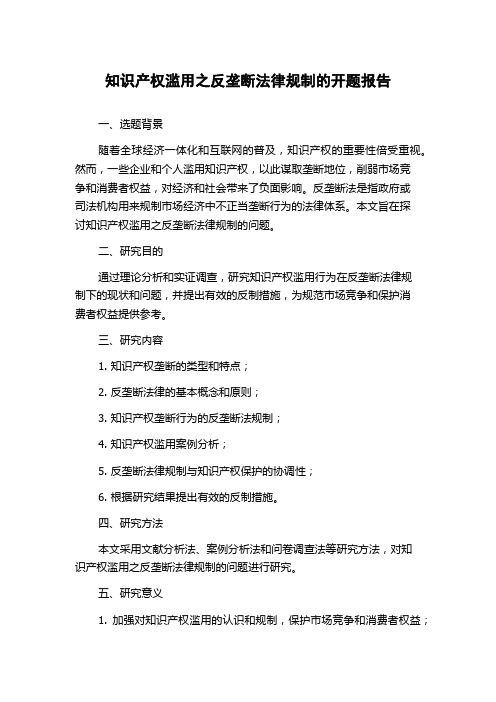 知识产权滥用之反垄断法律规制的开题报告

一、选题背景

随着全球经济一体化和互联网的普及，知识产权的重要性倍受重视。然而，一些企业和个人滥用知识产权，以此谋取垄断地位，削弱市场竞争和消费者权益，对经济和社会带来了负面影响。反垄断法是指政府或司法机构用来规制市场经济中不正当垄断行为的法律体系。本文旨在探讨知识产权滥用之反垄断法律规制的问题。

二、研究目的

通过理论分析和实证调查，研究知识产权滥用行为在反垄断法律规制下的现状和问题，并提出有效的反制措施，为规范市场竞争和保护消费者权益提供参考。

三、研究内容

1. 知识产权垄断的类型和特点；

2. 反垄断法律的基本概念和原则；

3. 知识产权垄断行为的反垄断法规制；

4. 知识产权滥用案例分析；

5. 反垄断法律规制与知识产权保护的协调性；

6. 根据研究结果提出有效的反制措施。

四、研究方法

本文采用文献分析法、案例分析法和问卷调查法等研究方法，对知识产权滥用之反垄断法律规制的问题进行研究。

五、研究意义

1. 加强对知识产权滥用的认识和规制，保护市场竞争和消费者权益；